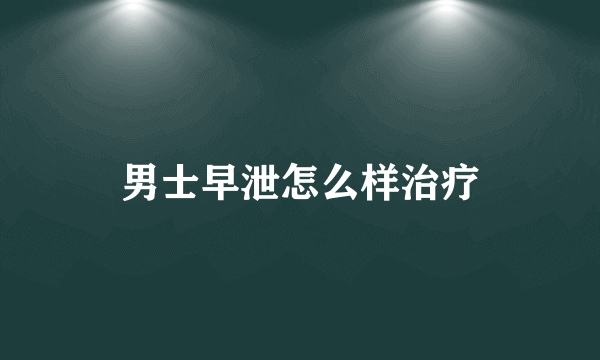 男士早泄怎么样治疗